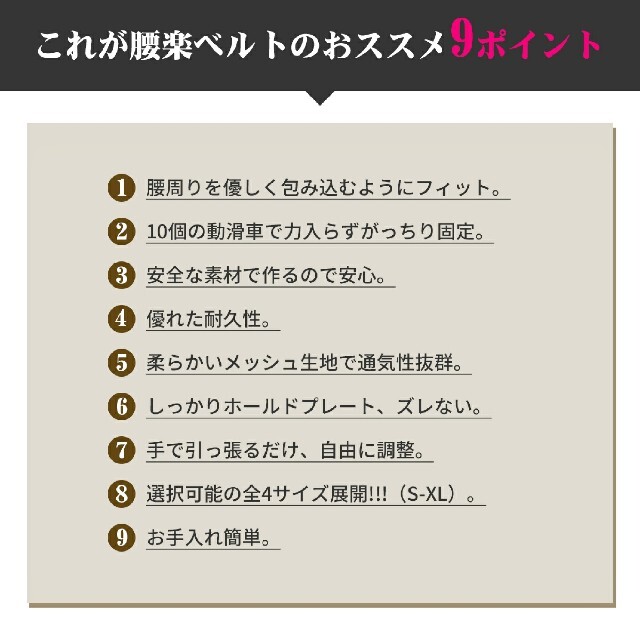 これが腰楽ベルトのおススメ9ポイント

1 腰周りを優しく包み込むようにフィット。

2 10個の動滑車で力入らずがっちり固定。

3 安全な素材で作るので安心。

4 優れた耐久性。

5 柔らかいメッシュ生地で通気性抜群。

6 しっかりホールドプレート、ズレない。

7 手で引っ張るだけ、自由に調整。

8 選択可能の全4サイズ展開!!!（S-XL）。

9 お手入れ簡単。